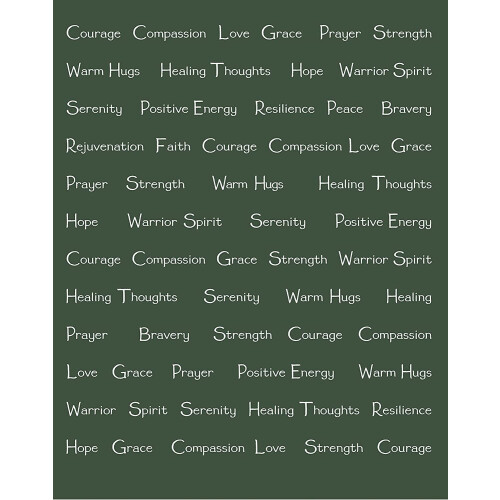 Courage Compassion Love Grace Prayer Strength

Warm Hugs Healing Thoughts Hope Warrior Spirit

Serenity Positive Energy Resilience Peace Bravery

Rejuvenation Faith Courage Compassion Love Grace

Prayer Strength Warm Hugs Healing Thoughts

Hope Warrior Spirit Serenity Positive Energy

Courage Compassion Grace Strength Warrior Spirit

Healing Thoughts Serenity Warm Hugs Healing

Prayer Bravery Strength Courage Compassion

Love Grace Prayer Positive Energy Warm Hugs

Warrior Spirit Serenity Healing Thoughts Resilience

Hope Grace Compassion Love Strength Courage